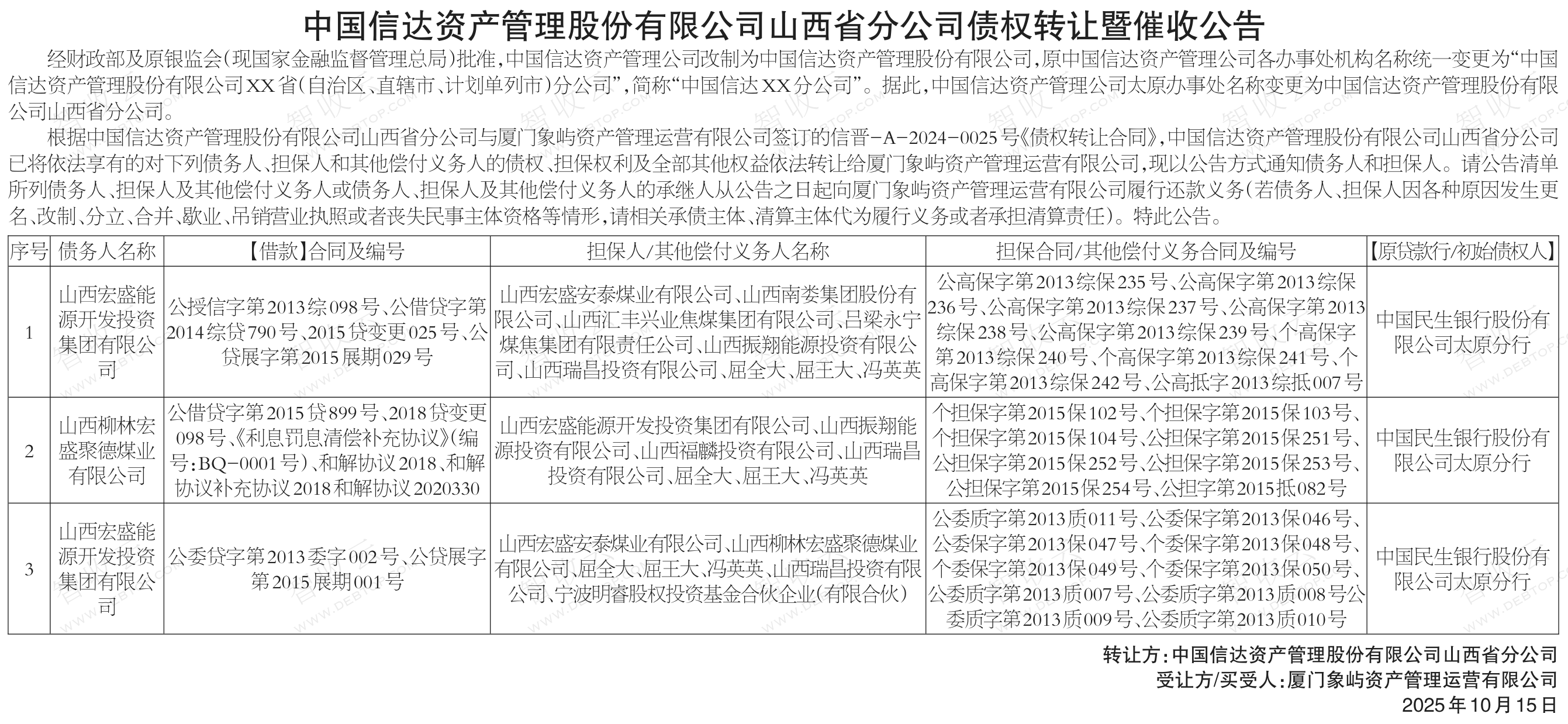 中国信达资产管理股份有限公司山西省分公司债权转让暨催收公告

经财政部及原银监会（现国家金融监督管理总局）批准，中国信达资产管理公司改制为中国信达资产管理股份有限公司，原中国信达资产管理公司各办事处机构名称统一变更为“中国信达资产管理股份有限公司XX省（自治区、直辖市、计划单列市）分公司”，简称“中国信达XX分公司”。据此，中国信达资产管理公司太原办事处名称变更为中国信达资产管理股份有限公司山西省分公司。

根据中国信达资产管理股份有限公司山西省分公司与厦门象屿资产管理运营有限公司签订的信晋-A-2024-0025号《债权转让合同》，中国信达资产管理股份有限公司山西省分公司已将依法享有的对下列债务人、担保人和其他偿付义务人的债权、担保权利及全部其他权益依法转让给厦门象屿资产管理运营有限公司，现以公告方式通知债务人和担保人。请公告清单所列债务人、担保人及其他偿付义务人或债务人、担保人及其他偿付义务人的承继人从公告之日起向厦门象屿资产管理运营有限公司履行还款义务（若债务人、担保人因各种原因发生更名、改制、分立、合并、歇业、吊销营业执照或者丧失民事主体资格等情形，请相关承债主体、清算主体代为履行义务或者承担清算责任）。特此公告。

| 序号 | 债务人名称 | 【借款】合同及编号 | 担保人/其他偿付义务人名称 | 担保合同/其他偿付义务合同及编号 | 【原贷款行/初始债权人】 |
|---|---|---|---|---|---|
| 1 | 山西宏盛能源开发投资集团有限公司 | 公授信字第2013综098号、公借贷字第2014综贷790号、2015贷变更025号、公贷展字第2015展期029号 | 山西宏盛安泰煤业有限公司、山西南娄集团股份有限公司、山西汇丰兴业焦煤集团有限公司、吕梁永宁煤焦集团有限责任公司、山西振翔能源投资有限公司、山西瑞昌投资有限公司、屈全大、屈王大、冯英英 | 公高保字第2013综保235号、公高保字第2013综保236号、公高保字第2013综保237号、公高保字第2013综保238号、公高保字第2013综保239号、个高保字第2013综保240号、个高保字第2013综保241号、个高保字第2013综保242号、公高抵字2013综抵007号 | 中国民生银行股份有限公司太原分行 |
| 2 | 山西柳林宏盛聚德煤业有限公司 | 公借贷字第2015贷899号、2018贷变更098号、《利息罚息清偿补充协议》（编号：BQ-0001号）、和解协议2018、和解协议补充协议2018和解协议2020330 | 山西宏盛能源开发投资集团有限公司、山西振翔能源投资有限公司、山西福麟投资有限公司、山西瑞昌投资有限公司、屈全大、屈王大、冯英英 | 个担保字第2015保102号、个担保字第2015保103号、个担保字第2015保104号、公担保字第2015保251号、公担保字第2015保252号、公担保字第2015保253号、公担保字第2015保254号、公担字第2015抵082号 | 中国民生银行股份有限公司太原分行 |
| 3 | 山西宏盛能源开发投资集团有限公司 | 公委贷字第2013委字002号、公贷展字第2015展期001号 | 山西宏盛安泰煤业有限公司、山西柳林宏盛聚德煤业有限公司、屈全大、屈王大、冯英英、山西瑞昌投资有限公司、宁波明睿股权投资基金合伙企业（有限合伙） | 公委质字第2013质011号、公委保字第2013保046号、公委保字第2013保047号、个委保字第2013保048号、个委保字第2013保049号、个委保字第2013保050号、公委质字第2013质007号、公委质字第2013质008号公委质字第2013质009号、公委质字第2013质010号 | 中国民生银行股份有限公司太原分行 |

转让方：中国信达资产管理股份有限公司山西省分公司
受让方/买受人：厦门象屿资产管理运营有限公司
2025年10月15日